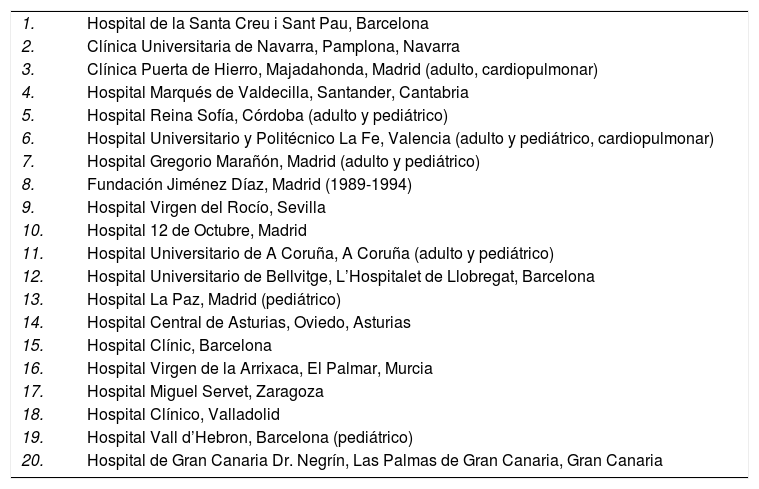 | | |
|---|---|
| 1. | Hospital de la Santa Creu i Sant Pau, Barcelona |
| 2. | Clínica Universitaria de Navarra, Pamplona, Navarra |
| 3. | Clínica Puerta de Hierro, Majadahonda, Madrid (adulto, cardiopulmonar) |
| 4. | Hospital Marqués de Valdecilla, Santander, Cantabria |
| 5. | Hospital Reina Sofía, Córdoba (adulto y pediátrico) |
| 6. | Hospital Universitario y Politécnico La Fe, Valencia (adulto y pediátrico, cardiopulmonar) |
| 7. | Hospital Gregorio Marañón, Madrid (adulto y pediátrico) |
| 8. | Fundación Jiménez Díaz, Madrid (1989-1994) |
| 9. | Hospital Virgen del Rocío, Sevilla |
| 10. | Hospital 12 de Octubre, Madrid |
| 11. | Hospital Universitario de A Coruña, A Coruña (adulto y pediátrico) |
| 12. | Hospital Universitario de Bellvitge, L'Hospitalet de Llobregat, Barcelona |
| 13. | Hospital La Paz, Madrid (pediátrico) |
| 14. | Hospital Central de Asturias, Oviedo, Asturias |
| 15. | Hospital Clínic, Barcelona |
| 16. | Hospital Virgen de la Arrixaca, El Palmar, Murcia |
| 17. | Hospital Miguel Servet, Zaragoza |
| 18. | Hospital Clínico, Valladolid |
| 19. | Hospital Vall d'Hebron, Barcelona (pediátrico) |
| 20. | Hospital de Gran Canaria Dr. Negrín, Las Palmas de Gran Canaria, Gran Canaria |